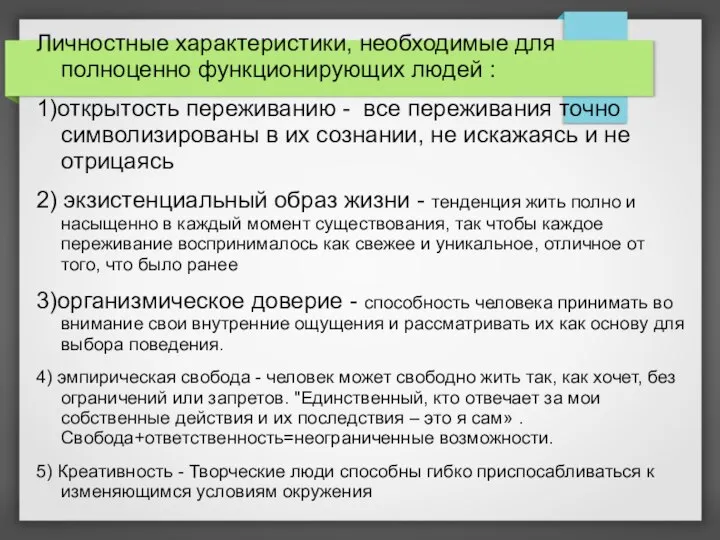 Личностные характеристики, необходимые для полноценно функционирующих людей :

1)открытость переживанию - все переживания точно символизированы в их сознании, не искажаясь и не отрицаясь

2) экзистенциальный образ жизни - тенденция жить полно и насыщенно в каждый момент существования, так чтобы каждое переживание воспринималось как свежее и уникальное, отличное от того, что было ранее

3)организмическое доверие - способность человека принимать во внимание свои внутренние ощущения и рассматривать их как основу для выбора поведения.

4) эмпирическая свобода - человек может свободно жить так, как хочет, без ограничений или запретов. "Единственный, кто отвечает за мои собственные действия и их последствия – это я сам» . Свобода+ответственность=неограниченные возможности.

5) Креативность - Творческие люди способны гибко приспосабливаться к изменяющимся условиям окружения